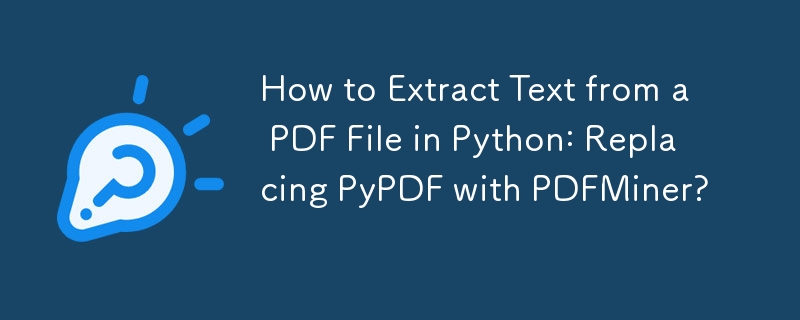 How to Extract Text from a PDF File in Python: Replacing PyPDF with PDFMiner?